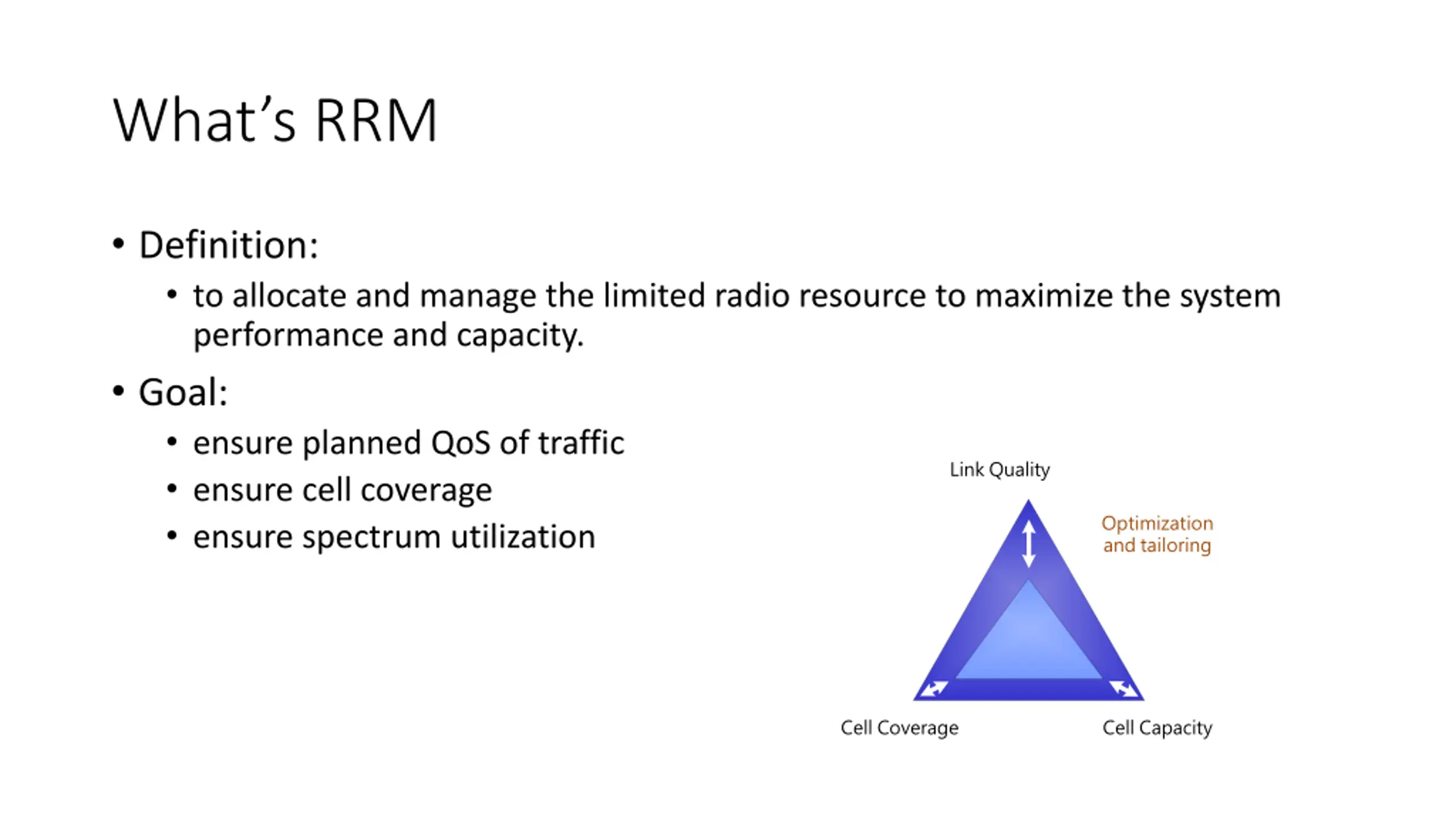 What's RRM

• Definition:
  • to allocate and manage the limited radio resource to maximize the system performance and capacity.
• Goal:
  • ensure planned QoS of traffic
  • ensure cell coverage
  • ensure spectrum utilization

Link Quality

Optimization and tailoring

Cell Coverage

Cell Capacity